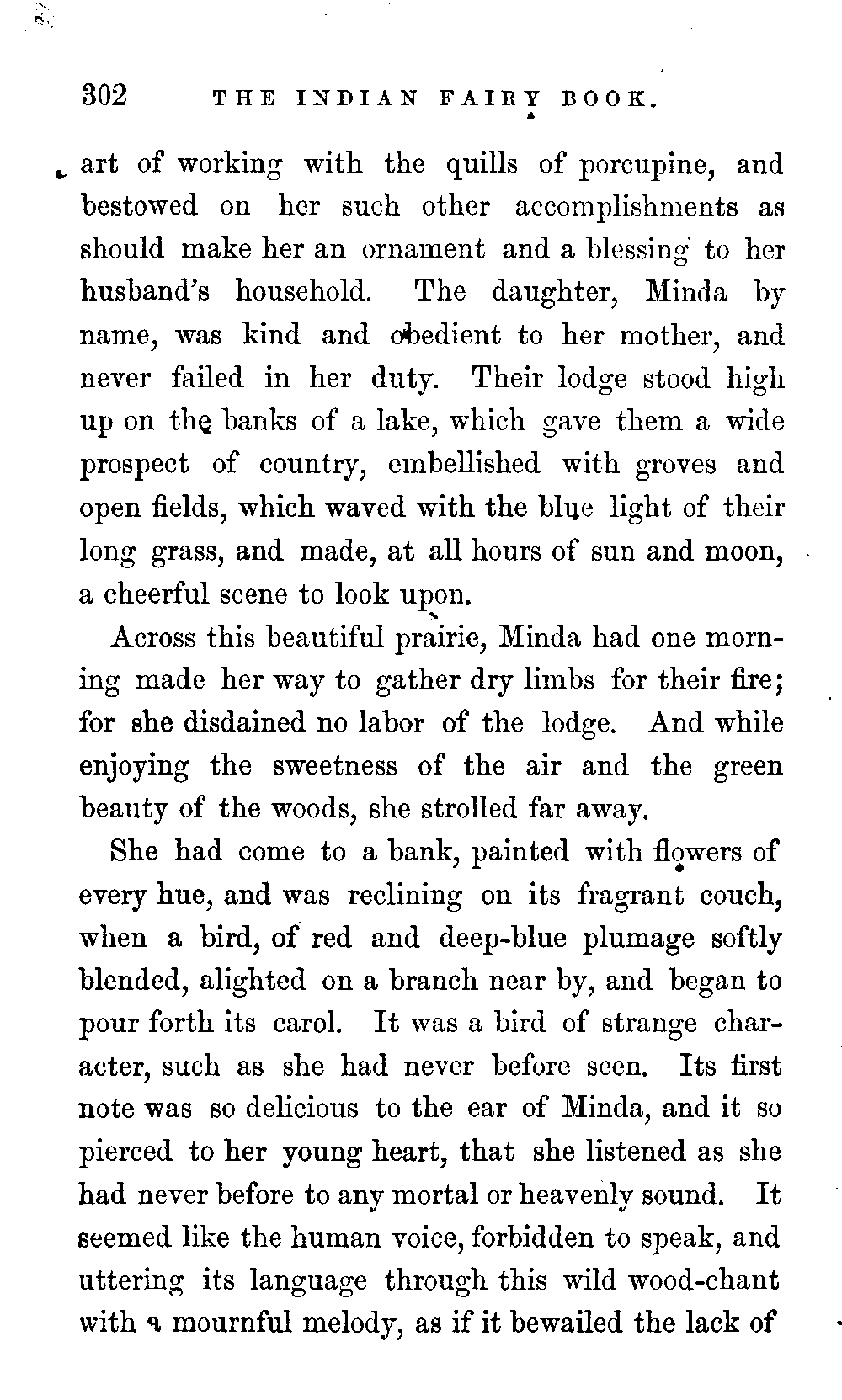 302 THE INDIAN FAIRY BOOK.

art of working with the quills of porcupine, and bestowed on her such other accomplishments as should make her an ornament and a blessing to her husband's household. The daughter, Minda by name, was kind and obedient to her mother, and never failed in her duty. Their lodge stood high up on the banks of a lake, which gave them a wide prospect of country, embellished with groves and open fields, which waved with the blue light of their long grass, and made, at all hours of sun and moon, a cheerful scene to look upon.

Across this beautiful prairie, Minda had one morning made her way to gather dry limbs for their fire; for she disdained no labor of the lodge. And while enjoying the sweetness of the air and the green beauty of the woods, she strolled far away.

She had come to a bank, painted with flowers of every hue, and was reclining on its fragrant couch, when a bird, of red and deep-blue plumage softly blended, alighted on a branch near by, and began to pour forth its carol. It was a bird of strange character, such as she had never before seen. Its first note was so delicious to the ear of Minda, and it so pierced to her young heart, that she listened as she had never before to any mortal or heavenly sound. It seemed like the human voice, forbidden to speak, and uttering its language through this wild wood-chant with a mournful melody, as if it bewailed the lack of